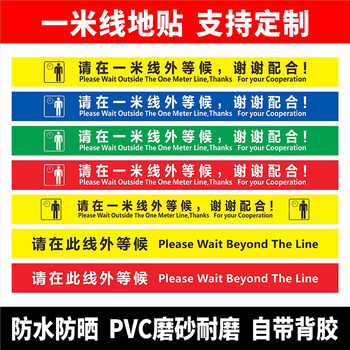 一米线地贴 支持定制

请在一米线外等候，谢谢配合！
Please Wait Outside The One Meter Line,Thanks For your Cooperation

请在一米线外等候，谢谢配合！
Please Wait Outside The One Meter Line,Thanks For your Cooperation

请在一米线外等候，谢谢配合！
Please Wait Outside The One Meter Line,Thanks For your Cooperation

请在一米线外等候，谢谢配合！
Please Wait Outside The One Meter Line,Thanks For your Cooperation

请在一米线外等候，谢谢配合！
Please Wait Outside The One Meter Line,Thanks For your Cooperation

请在此线外等候 Please Wait Beyond The Line

请在此线外等候 Please Wait Beyond The Line

防水防晒 PVC磨砂耐磨 自带背胶